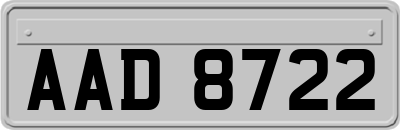 AAD 8722